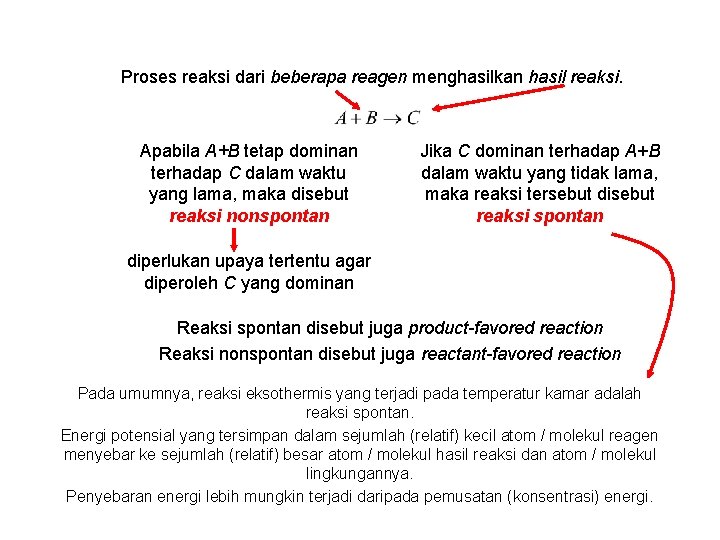 Proses reaksi dari beberapa reagen menghasilkan hasil reaksi.

$A + B \rightarrow C$

Apabila A+B tetap dominan terhadap C dalam waktu yang lama, maka disebut reaksi nonspontan

diperlukan upaya tertentu agar diperoleh C yang dominan

Jika C dominan terhadap A+B dalam waktu yang tidak lama, maka reaksi tersebut disebut reaksi spontan

Reaksi spontan disebut juga product-favored reaction

Reaksi nonspontan disebut juga reactant-favored reaction

Pada umumnya, reaksi eksothermis yang terjadi pada temperatur kamar adalah reaksi spontan.

Energi potensial yang tersimpan dalam sejumlah (relatif) kecil atom / molekul reagen menyebar ke sejumlah (relatif) besar atom / molekul hasil reaksi dan atom / molekul lingkungannya.

Penyebaran energi lebih mungkin terjadi daripada pemusatan (konsentrasi) energi.